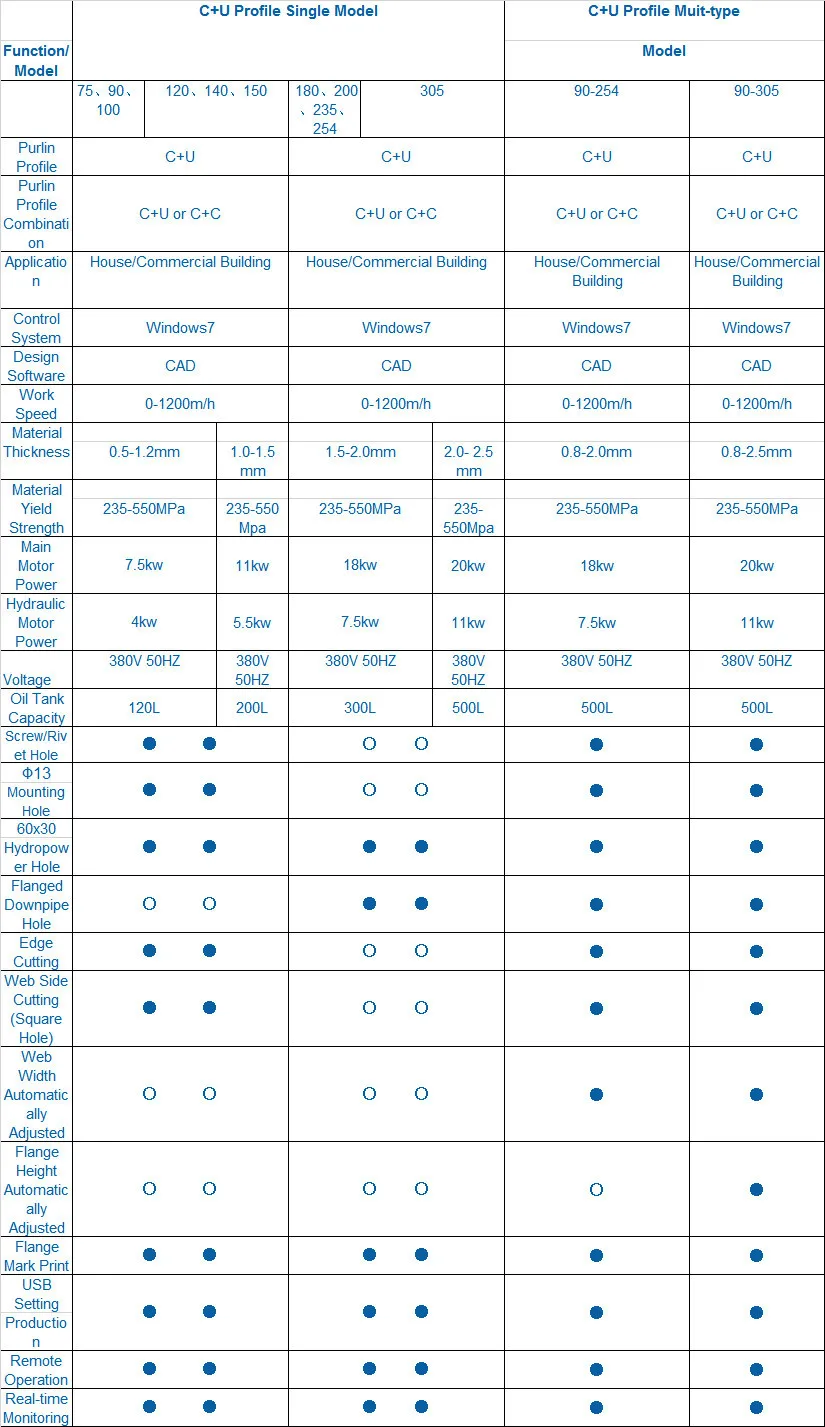 | Function/ Model | C+U Profile Single Model | | | | C+U Profile Muit-type Model | |
|---|---|---|---|---|---|---|
| | 75、90、100 | 120、140、150 | 180、200、235、254 | 305 | 90-254 | 90-305 |
| Purlin Profile | C+U | | C+U | | C+U | C+U |
| Purlin Profile Combination | C+U or C+C | | C+U or C+C | | C+U or C+C | C+U or C+C |
| Application | House/Commercial Building | | House/Commercial Building | | House/Commercial Building | House/Commercial Building |
| Control System | Windows7 | | Windows7 | | Windows7 | Windows7 |
| Design Software | CAD | | CAD | | CAD | CAD |
| Work Speed | 0-1200m/h | | 0-1200m/h | | 0-1200m/h | 0-1200m/h |
| Material Thickness | 0.5-1.2mm | 1.0-1.5 mm | 1.5-2.0mm | 2.0- 2.5 mm | 0.8-2.0mm | 0.8-2.5mm |
| Material Yield Strength | 235-550MPa | 235-550 Mpa | 235-550MPa | 235-550Mpa | 235-550MPa | 235-550MPa |
| Main Motor Power | 7.5kw | 11kw | 18kw | 20kw | 18kw | 20kw |
| Hydraulic Motor Power | 4kw | 5.5kw | 7.5kw | 11kw | 7.5kw | 11kw |
| Voltage | 380V 50HZ | 380V 50HZ | 380V 50HZ | 380V 50HZ | 380V 50HZ | 380V 50HZ |
| Oil Tank Capacity | 120L | 200L | 300L | 500L | 500L | 500L |
| Screw/Rivet Hole | ● | ● | ○ | ○ | ● | ● |
| Φ13 Mounting Hole | ● | ● | ○ | ○ | ● | ● |
| 60x30 Hydropower Hole | ● | ● | ● | ● | ● | ● |
| Flanged Downpipe Hole | ○ | ○ | ● | ● | ● | ● |
| Edge Cutting | ● | ● | ○ | ○ | ● | ● |
| Web Side Cutting (Square Hole) | ● | ● | ○ | ○ | ● | ● |
| Web Width Automatically Adjusted | ○ | ○ | ○ | ○ | ● | ● |
| Flange Height Automatically Adjusted | ○ | ○ | ○ | ○ | ○ | ● |
| Flange Mark Print | ● | ● | ● | ● | ● | ● |
| USB Setting Production | ● | ● | ● | ● | ● | ● |
| Remote Operation | ● | ● | ● | ● | ● | ● |
| Real-time Monitoring | ● | ● | ● | ● | ● | ● |